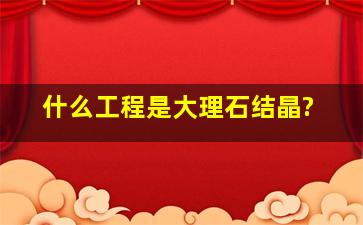 什么工程是大理石结晶?